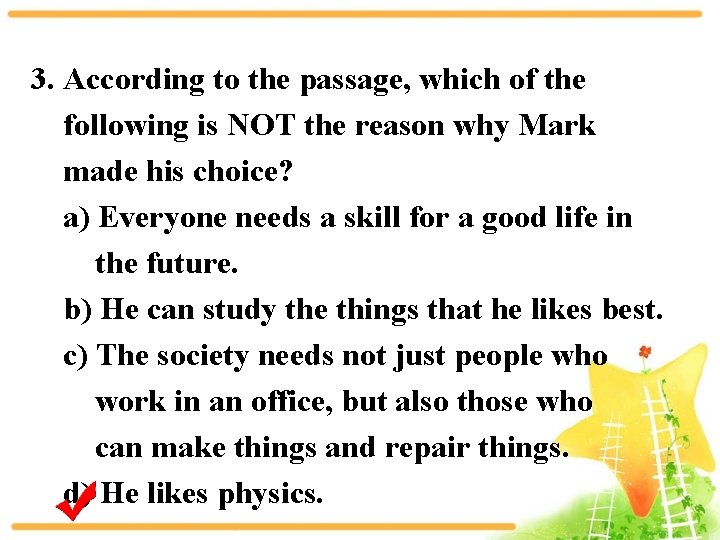 3. According to the passage, which of the following is NOT the reason why Mark made his choice?

a) Everyone needs a skill for a good life in the future.

b) He can study the things that he likes best.

c) The society needs not just people who work in an office, but also those who can make things and repair things.

d) He likes physics.